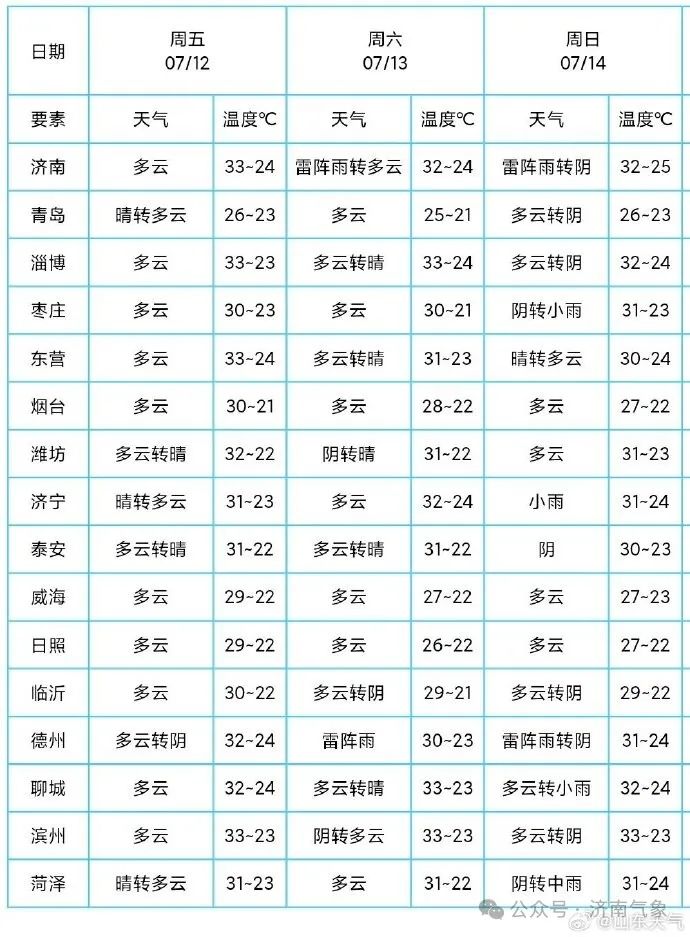 | 日期 | 周五 07/12 | | 周六 07/13 | | 周日 07/14 | |
|---|---|---|---|---|---|---|
| 要素 | 天气 | 温度℃ | 天气 | 温度℃ | 天气 | 温度℃ |
| 济南 | 多云 | 33~24 | 雷阵雨转多云 | 32~24 | 雷阵雨转阴 | 32~25 |
| 青岛 | 晴转多云 | 26~23 | 多云 | 25~21 | 多云转阴 | 26~23 |
| 淄博 | 多云 | 33~23 | 多云转晴 | 33~24 | 多云转阴 | 32~24 |
| 枣庄 | 多云 | 30~23 | 多云 | 30~21 | 阴转小雨 | 31~23 |
| 东营 | 多云 | 33~24 | 多云转晴 | 31~23 | 晴转多云 | 30~24 |
| 烟台 | 多云 | 30~21 | 多云 | 28~22 | 多云 | 27~22 |
| 潍坊 | 多云转晴 | 32~22 | 阴转晴 | 31~22 | 多云 | 31~23 |
| 济宁 | 晴转多云 | 31~23 | 多云 | 32~24 | 小雨 | 31~24 |
| 泰安 | 多云转晴 | 31~22 | 多云转晴 | 31~22 | 阴 | 30~23 |
| 威海 | 多云 | 29~22 | 多云 | 27~22 | 多云 | 27~23 |
| 日照 | 多云 | 29~22 | 多云 | 26~22 | 多云 | 27~22 |
| 临沂 | 多云 | 30~22 | 多云转阴 | 29~21 | 多云转阴 | 29~22 |
| 德州 | 多云转阴 | 32~24 | 雷阵雨 | 30~23 | 雷阵雨转阴 | 31~24 |
| 聊城 | 多云 | 32~24 | 多云转晴 | 33~23 | 多云转小雨 | 32~24 |
| 滨州 | 多云 | 33~23 | 阴转多云 | 33~23 | 多云转阴 | 33~23 |
| 菏泽 | 晴转多云 | 31~23 | 多云 | 31~22 | 阴转中雨 | 31~24 |

公众号 · 济南气象 @山东天气